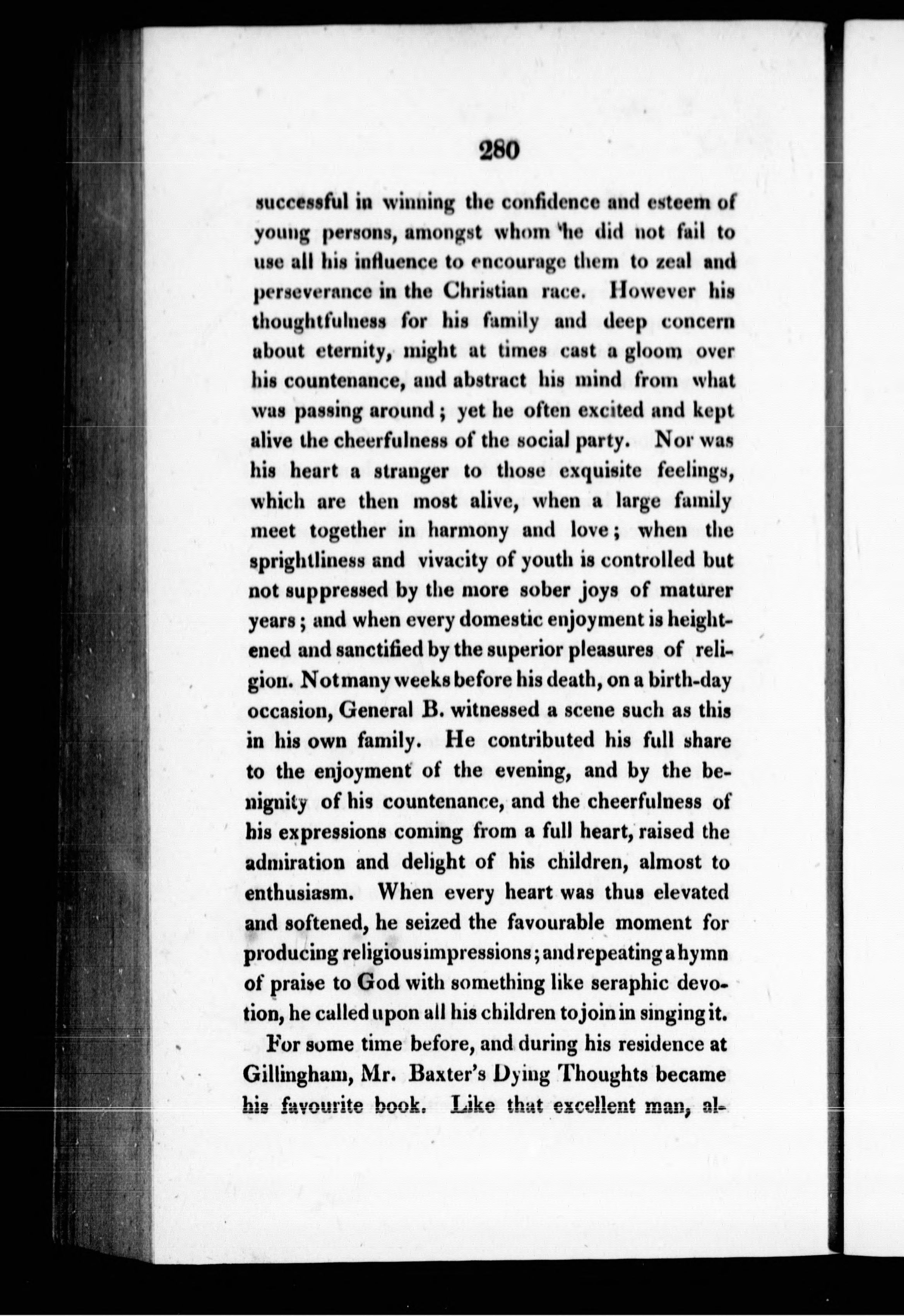 280

successful in winning the confidence and esteem of young persons, amongst whom he did not fail to use all his influence to encourage them to zeal and perseverance in the Christian race. However his thoughtfulness for his family and deep concern about eternity, might at times cast a gloom over his countenance, and abstract his mind from what was passing around; yet he often excited and kept alive the cheerfulness of the social party. Nor was his heart a stranger to those exquisite feelings, which are then most alive, when a large family meet together in harmony and love; when the sprightliness and vivacity of youth is controlled but not suppressed by the more sober joys of maturer years; and when every domestic enjoyment is heightened and sanctified by the superior pleasures of religion. Not many weeks before his death, on a birth-day occasion, General B. witnessed a scene such as this in his own family. He contributed his full share to the enjoyment of the evening, and by the benignity of his countenance, and the cheerfulness of his expressions coming from a full heart, raised the admiration and delight of his children, almost to enthusiasm. When every heart was thus elevated and softened, he seized the favourable moment for producing religious impressions; and repeating a hymn of praise to God with something like seraphic devotion, he called upon all his children to join in singing it.

For some time before, and during his residence at Gillingham, Mr. Baxter's Dying Thoughts became his favourite book. Like that excellent man, al-